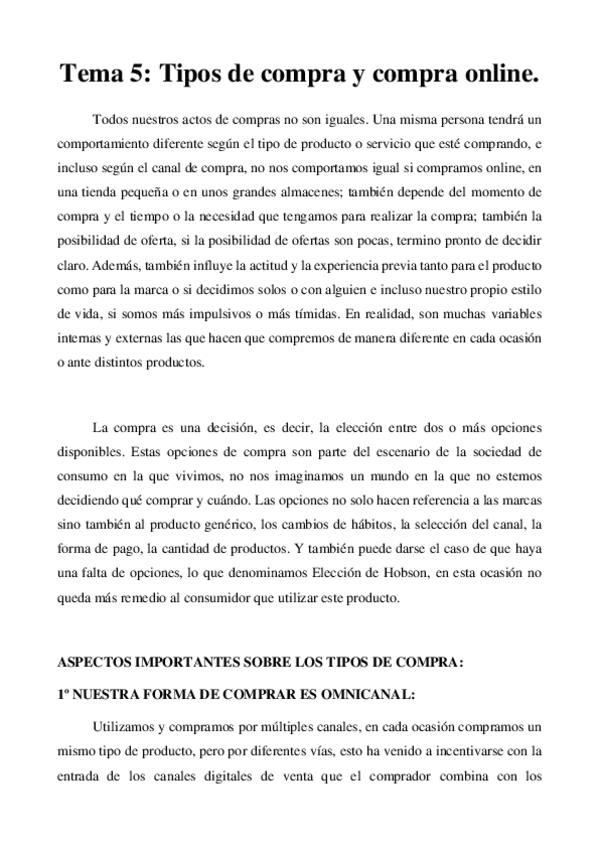 Tema 5: Tipos de compra y compra online.

Todos nuestros actos de compras no son iguales. Una misma persona tendrá un comportamiento diferente según el tipo de producto o servicio que esté comprando, e incluso según el canal de compra, no nos comportamos igual si compramos online, en una tienda pequeña o en unos grandes almacenes; también depende del momento de compra y el tiempo o la necesidad que tengamos para realizar la compra; también la posibilidad de oferta, si la posibilidad de ofertas son pocas, termino pronto de decidir claro. Además, también influye la actitud y la experiencia previa tanto para el producto como para la marca o si decidimos solos o con alguien e incluso nuestro propio estilo de vida, si somos más impulsivos o más tímidas. En realidad, son muchas variables internas y externas las que hacen que compremos de manera diferente en cada ocasión o ante distintos productos.

La compra es una decisión, es decir, la elección entre dos o más opciones disponibles. Estas opciones de compra son parte del escenario de la sociedad de consumo en la que vivimos, no nos imaginamos un mundo en la que no estemos decidiendo qué comprar y cuándo. Las opciones no solo hacen referencia a las marcas sino también al producto genérico, los cambios de hábitos, la selección del canal, la forma de pago, la cantidad de productos. Y también puede darse el caso de que haya una falta de opciones, lo que denominamos Elección de Hobson, en esta ocasión no queda más remedio al consumidor que utilizar este producto.

ASPECTOS IMPORTANTES SOBRE LOS TIPOS DE COMPRA:

1º NUESTRA FORMA DE COMPRAR ES OMNICANAL:

Utilizamos y compramos por múltiples canales, en cada ocasión compramos un mismo tipo de producto, pero por diferentes vías, esto ha venido a incentivarse con la entrada de los canales digitales de venta que el comprador combina con los